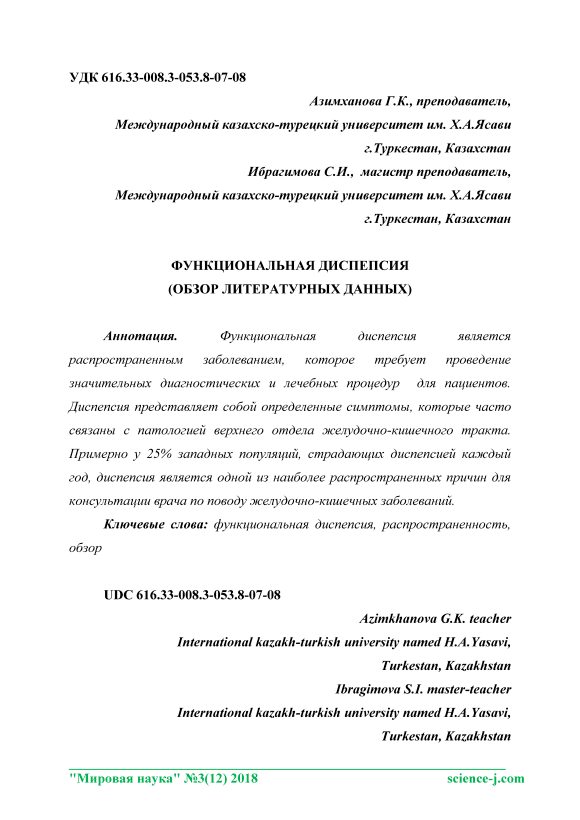 УДК 616.33-008.3-053.8-07-08

Азимханова Г.К., преподаватель,
Международный казахско-турецкий университет им. Х.А.Ясави
г.Туркестан, Казахстан
Ибрагимова С.И., магистр преподаватель,
Международный казахско-турецкий университет им. Х.А.Ясави
г.Туркестан, Казахстан

ФУНКЦИОНАЛЬНАЯ ДИСПЕПСИЯ
(ОБЗОР ЛИТЕРАТУРНЫХ ДАННЫХ)

Аннотация. Функциональная диспепсия является распространенным заболеванием, которое требует проведение значительных диагностических и лечебных процедур для пациентов. Диспепсия представляет собой определенные симптомы, которые часто связаны с патологией верхнего отдела желудочно-кишечного тракта. Примерно у 25% западных популяций, страдающих диспепсией каждый год, диспепсия является одной из наиболее распространенных причин для консультации врача по поводу желудочно-кишечных заболеваний.

Ключевые слова: функциональная диспепсия, распространенность, обзор

UDC 616.33-008.3-053.8-07-08

Azimkhanova G.K. teacher
International kazakh-turkish university named H.A.Yasavi,
Turkestan, Kazakhstan
Ibragimova S.I. master-teacher
International kazakh-turkish university named H.A.Yasavi,
Turkestan, Kazakhstan

"Мировая наука" №3(12) 2018 science-j.com